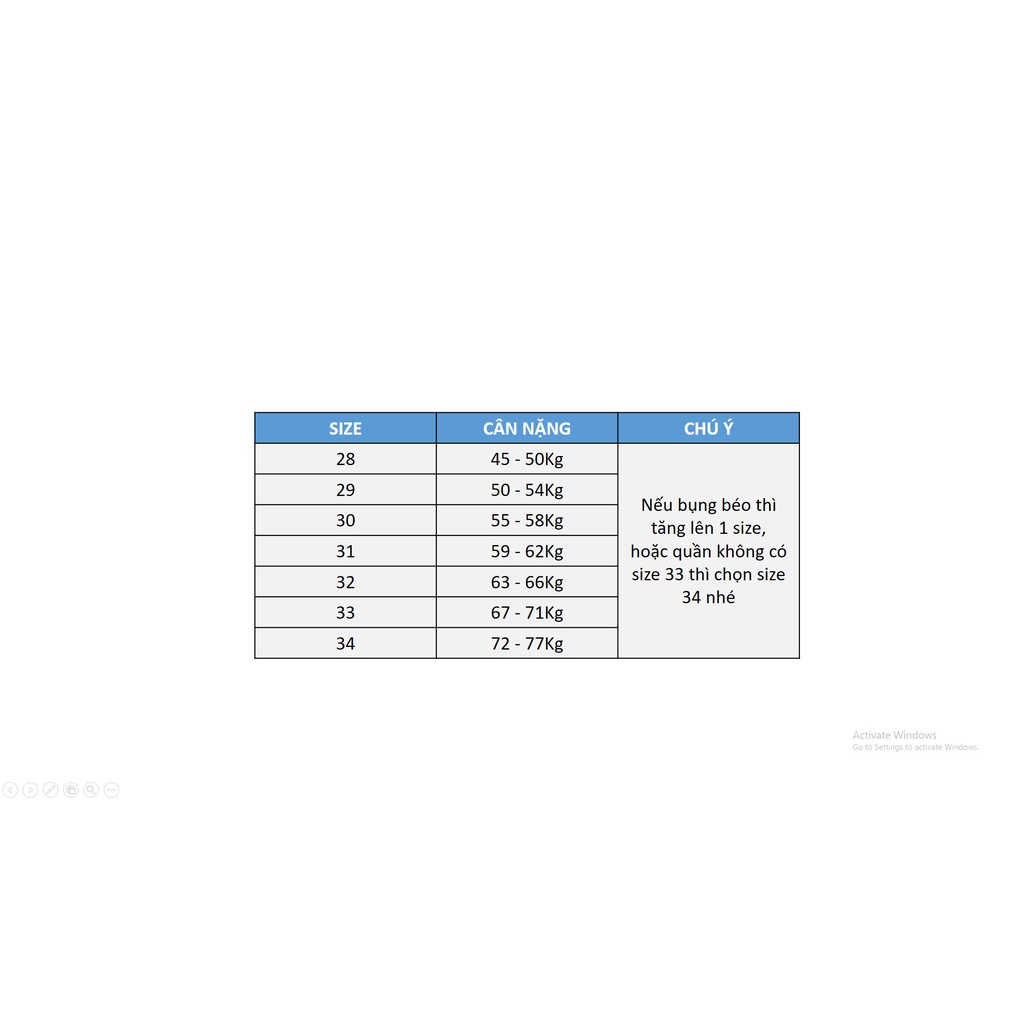 | SIZE | CÂN NẶNG | CHÚ Ý |
|---|---|---|
| 28 | 45 - 50Kg | Nếu bụng béo thì tăng lên 1 size, hoặc quần không có size 33 thì chọn size 34 nhé |
| 29 | 50 - 54Kg | |
| 30 | 55 - 58Kg | |
| 31 | 59 - 62Kg | |
| 32 | 63 - 66Kg | |
| 33 | 67 - 71Kg | |
| 34 | 72 - 77Kg | |

Activate Windows
Go to Settings to activate Windows.